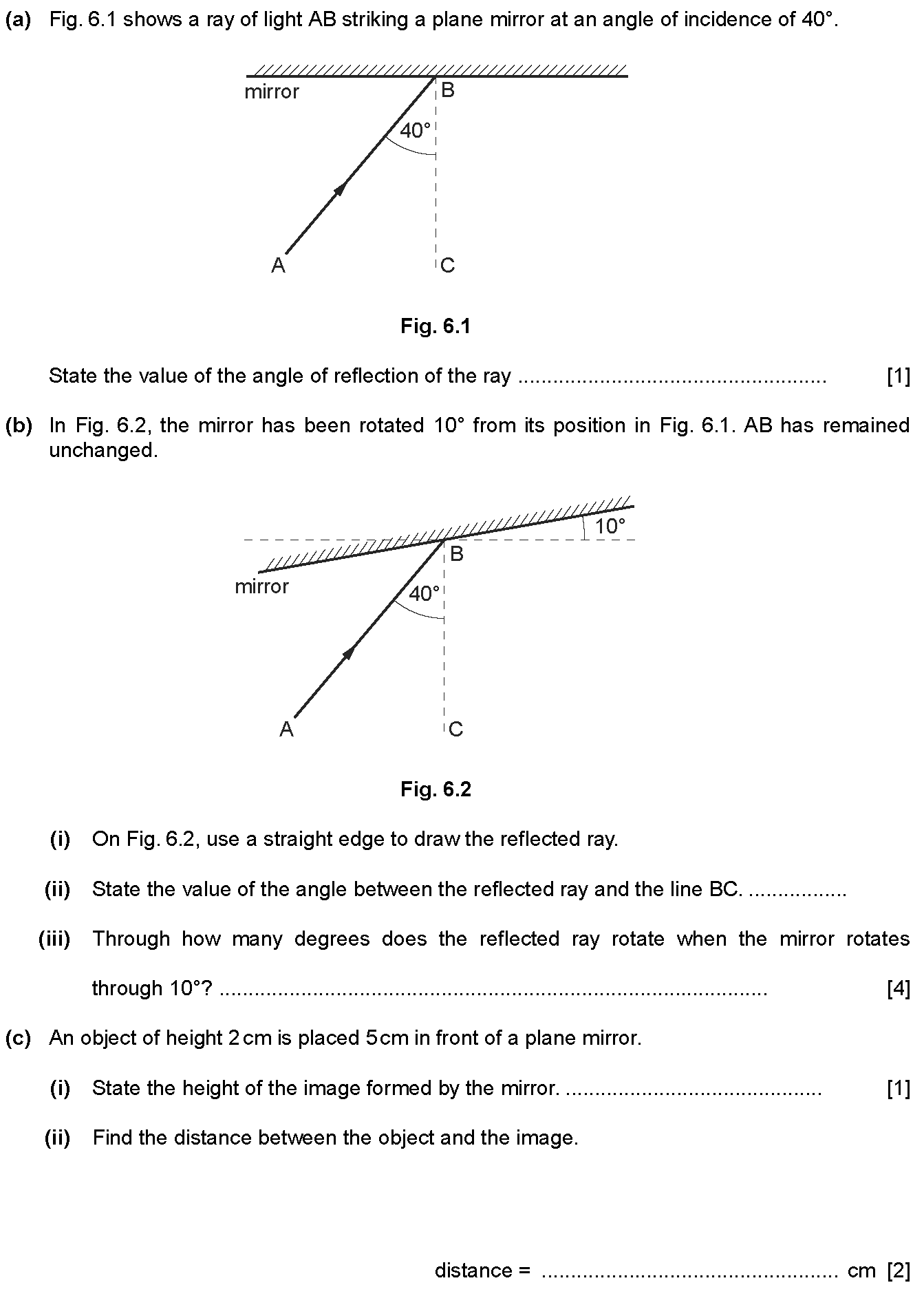 (a) Fig. 6.1 shows a ray of light AB striking a plane mirror at an angle of incidence of 40°.

mirror
B
40°
A
C

Fig. 6.1

State the value of the angle of reflection of the ray .................................................. [1]

(b) In Fig. 6.2, the mirror has been rotated 10° from its position in Fig. 6.1. AB has remained unchanged.

10°
B
mirror
40°
A
C

Fig. 6.2

(i) On Fig. 6.2, use a straight edge to draw the reflected ray.

(ii) State the value of the angle between the reflected ray and the line BC. ................

(iii) Through how many degrees does the reflected ray rotate when the mirror rotates through 10°? ........................................................................................ [4]

(c) An object of height 2 cm is placed 5 cm in front of a plane mirror.

(i) State the height of the image formed by the mirror. .......................................... [1]

(ii) Find the distance between the object and the image.

distance = ................................................ cm [2]